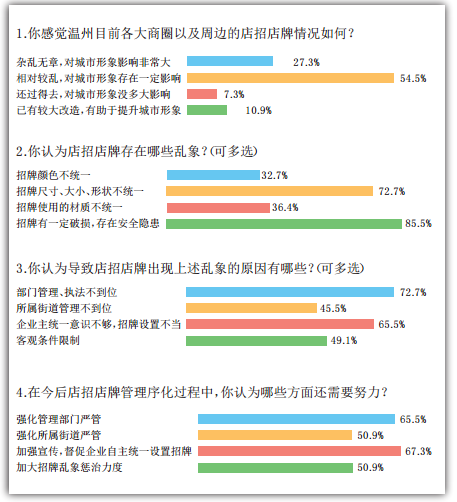 1.你感觉温州目前各大商圈以及周边的店招店牌情况如何？

杂乱无章，对城市形象影响非常大 27.3%
相对较乱，对城市形象存在一定影响 54.5%
还过得去，对城市形象没多大影响 7.3%
已有较大改造，有助于提升城市形象 10.9%

2.你认为店招店牌存在哪些乱象？(可多选)

招牌颜色不统一 32.7%
招牌尺寸、大小、形状不统一 72.7%
招牌使用的材质不统一 36.4%
招牌有一定破损，存在安全隐患 85.5%

3.你认为导致店招店牌出现上述乱象的原因有哪些？(可多选)

部门管理、执法不到位 72.7%
所属街道管理不到位 45.5%
企业主统一意识不够，招牌设置不当 65.5%
客观条件限制 49.1%

4.在今后店招店牌管理序化过程中，你认为哪些方面还需要努力？

强化管理部门严管 65.5%
强化所属街道严管 50.9%
加强宣传，督促企业自主统一设置招牌 67.3%
加大招牌乱象惩治力度 50.9%